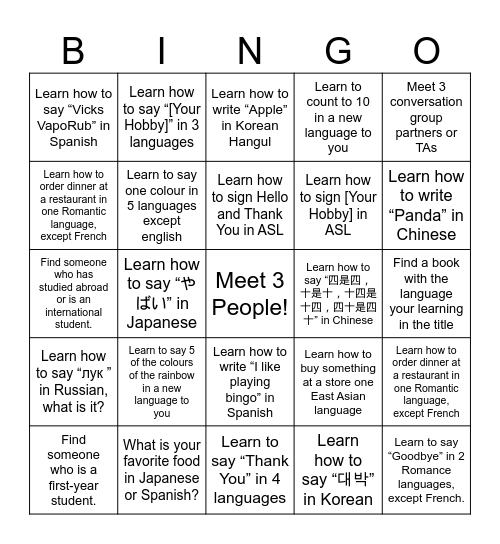 | B | I | N | G | O |
|---|---|---|---|---|
| Learn how to say “Vicks VapoRub” in Spanish | Learn how to say “[Your Hobby]” in 3 languages | Learn how to write “Apple” in Korean Hangul | Learn to count to 10 in a new language to you | Meet 3 conversation group partners or TAs |
| Learn how to order dinner at a restaurant in one Romantic language, except French | Learn to say one colour in 5 languages except english | Learn how to sign Hello and Thank You in ASL | Learn how to sign [Your Hobby] in ASL | Learn how to write “Panda” in Chinese |
| Find someone who has studied abroad or is an international student. | Learn how to say “やばい” in Japanese | Meet 3 People! | Learn how to say “四是四，十是十，十四是十四，四十是四十” in Chinese | Find a book with the language your learning in the title |
| Learn how to say “лук ” in Russian, what is it? | Learn to say 5 of the colours of the rainbow in a new language to you | Learn how to write “I like playing bingo” in Spanish | Learn how to buy something at a store one East Asian language | Learn how to order dinner at a restaurant in one Romantic language, except French |
| Find someone who is a first-year student. | What is your favorite food in Japanese or Spanish? | Learn to say “Thank You” in 4 languages | Learn how to say “대박” in Korean | Learn to say “Goodbye” in 2 Romance languages, except French. |